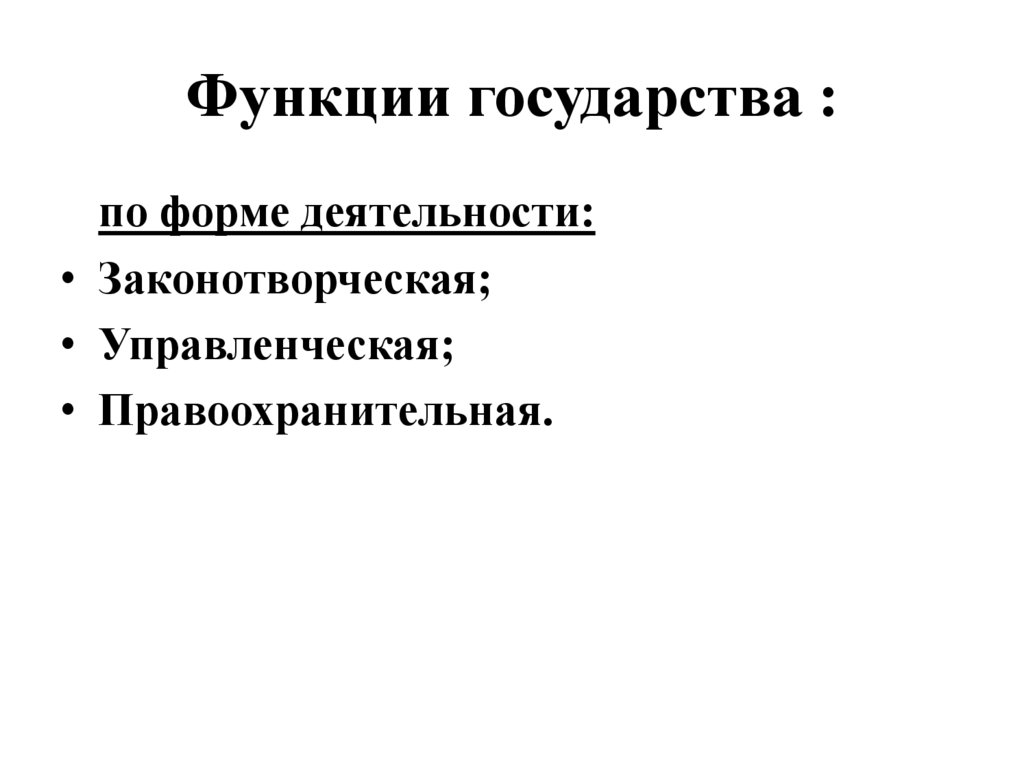 Функции государства :

по форме деятельности:

• Законотворческая;
• Управленческая;
• Правоохранительная.